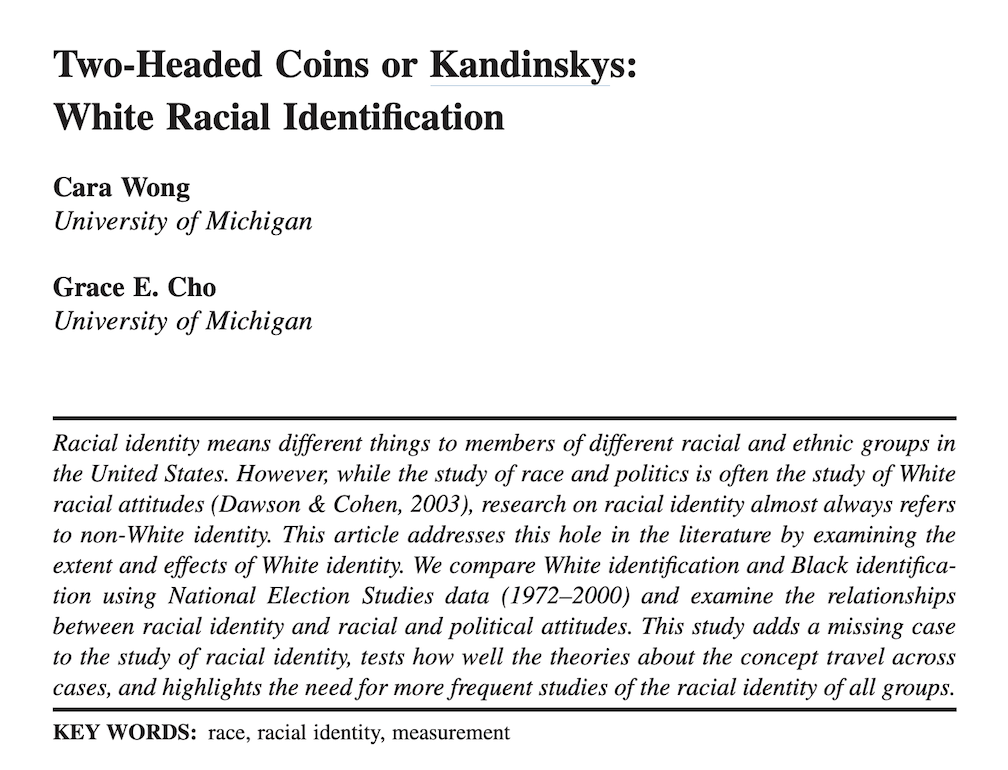 Two-Headed Coins or Kandinskys: White Racial Identification

Cara Wong
University of Michigan

Grace E. Cho
University of Michigan

Racial identity means different things to members of different racial and ethnic groups in the United States. However, while the study of race and politics is often the study of White racial attitudes (Dawson & Cohen, 2003), research on racial identity almost always refers to non-White identity. This article addresses this hole in the literature by examining the extent and effects of White identity. We compare White identification and Black identification using National Election Studies data (1972–2000) and examine the relationships between racial identity and racial and political attitudes. This study adds a missing case to the study of racial identity, tests how well the theories about the concept travel across cases, and highlights the need for more frequent studies of the racial identity of all groups.

KEY WORDS: race, racial identity, measurement